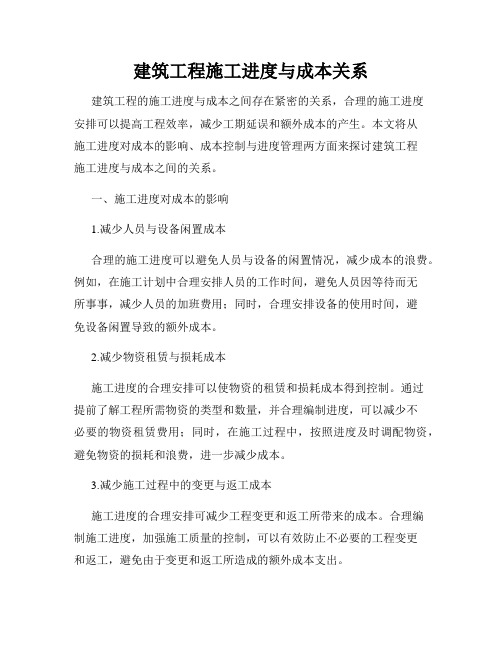 建筑工程施工进度与成本关系

建筑工程的施工进度与成本之间存在紧密的关系，合理的施工进度安排可以提高工程效率，减少工期延误和额外成本的产生。本文将从施工进度对成本的影响、成本控制与进度管理两方面来探讨建筑工程施工进度与成本之间的关系。

一、施工进度对成本的影响

1.减少人员与设备闲置成本

合理的施工进度可以避免人员与设备的闲置情况，减少成本的浪费。例如，在施工计划中合理安排人员的工作时间，避免人员因等待而无所事事，减少人员的加班费用；同时，合理安排设备的使用时间，避免设备闲置导致的额外成本。

2.减少物资租赁与损耗成本

施工进度的合理安排可以使物资的租赁和损耗成本得到控制。通过提前了解工程所需物资的类型和数量，并合理编制进度，可以减少不必要的物资租赁费用；同时，在施工过程中，按照进度及时调配物资，避免物资的损耗和浪费，进一步减少成本。

3.减少施工过程中的变更与返工成本

施工进度的合理安排可减少工程变更和返工所带来的成本。合理编制施工进度，加强施工质量的控制，可以有效防止不必要的工程变更和返工，避免由于变更和返工所造成的额外成本支出。